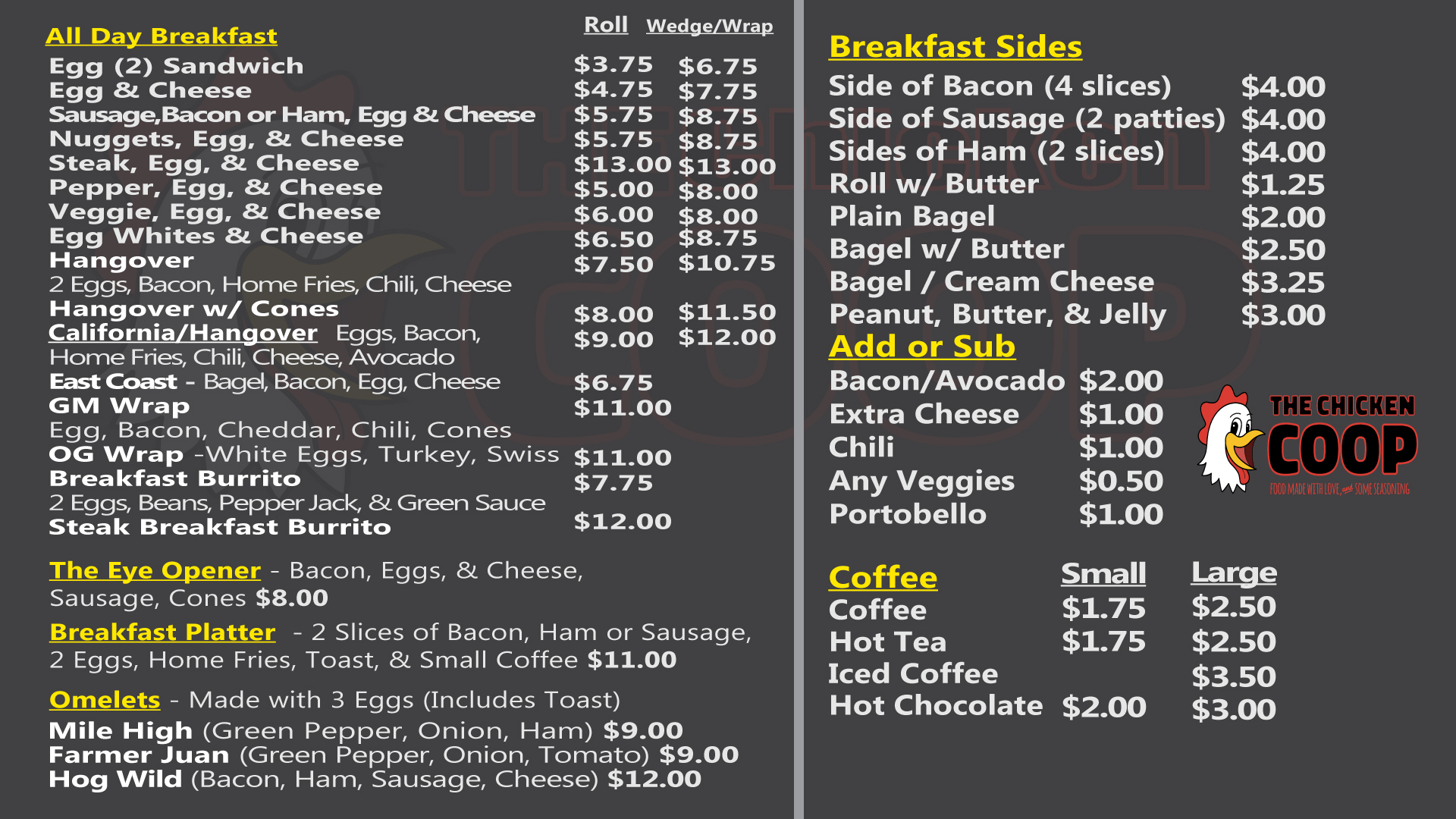 All Day Breakfast
Roll Wedge/Wrap
Egg (2) Sandwich $3.75 $6.75
Egg & Cheese $4.75 $7.75
Sausage,Bacon or Ham, Egg & Cheese $5.75 $8.75
Nuggets, Egg, & Cheese $5.75 $8.75
Steak, Egg, & Cheese $13.00 $13.00
Pepper, Egg, & Cheese $5.00 $8.00
Veggie, Egg, & Cheese $6.00 $8.00
Egg Whites & Cheese $6.50 $8.75
Hangover $7.50 $10.75
2 Eggs, Bacon, Home Fries, Chili, Cheese
Hangover w/ Cones $8.00 $11.50
California/Hangover Eggs, Bacon, Home Fries, Chili, Cheese, Avocado $9.00 $12.00
East Coast - Bagel, Bacon, Egg, Cheese $6.75
GM Wrap $11.00
Egg, Bacon, Cheddar, Chili, Cones
OG Wrap -White Eggs, Turkey, Swiss $11.00
Breakfast Burrito $7.75
2 Eggs, Beans, Pepper Jack, & Green Sauce
Steak Breakfast Burrito $12.00

The Eye Opener - Bacon, Eggs, & Cheese, Sausage, Cones $8.00

Breakfast Platter - 2 Slices of Bacon, Ham or Sausage, 2 Eggs, Home Fries, Toast, & Small Coffee $11.00

Omelets - Made with 3 Eggs (Includes Toast)
Mile High (Green Pepper, Onion, Ham) $9.00
Farmer Juan (Green Pepper, Onion, Tomato) $9.00
Hog Wild (Bacon, Ham, Sausage, Cheese) $12.00

Breakfast Sides
Side of Bacon (4 slices) $4.00
Side of Sausage (2 patties) $4.00
Sides of Ham (2 slices) $4.00
Roll w/ Butter $1.25
Plain Bagel $2.00
Bagel w/ Butter $2.50
Bagel / Cream Cheese $3.25
Peanut, Butter, & Jelly $3.00

Add or Sub
Bacon/Avocado $2.00
Extra Cheese $1.00
Chili $1.00
Any Veggies $0.50
Portobello $1.00

THE CHICKEN
COOP
FOOD MADE WITH LOVE and SOME SEASONING

Coffee Small Large
Coffee $1.75 $2.50
Hot Tea $1.75 $2.50
Iced Coffee $3.50
Hot Chocolate $2.00 $3.00